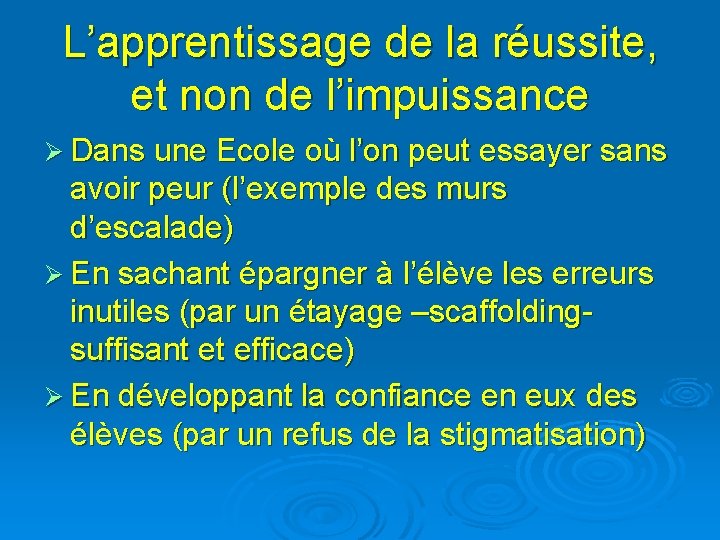 L’apprentissage de la réussite, et non de l’impuissance

➢ Dans une Ecole où l’on peut essayer sans avoir peur (l’exemple des murs d’escalade)

➢ En sachant épargner à l’élève les erreurs inutiles (par un étayage –scaffolding- suffisant et efficace)

➢ En développant la confiance en eux des élèves (par un refus de la stigmatisation)